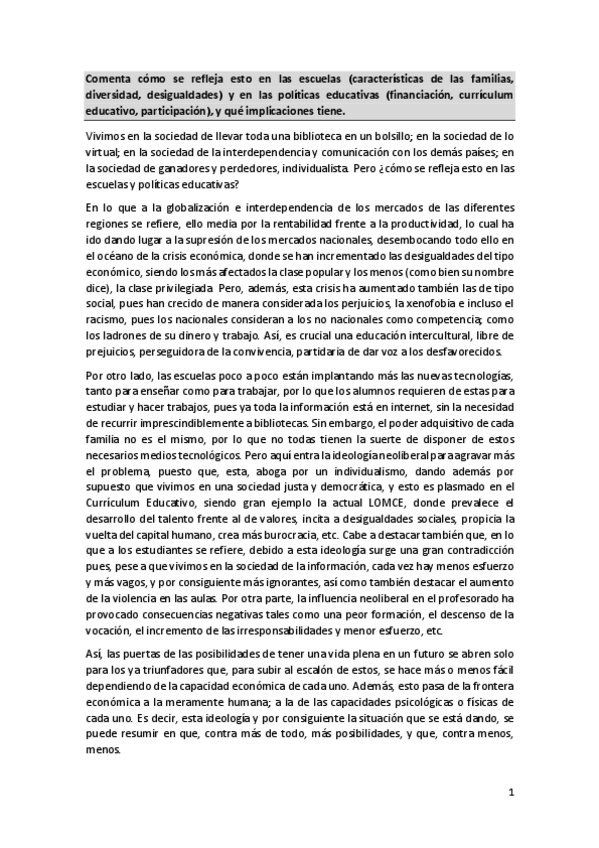 Comenta cómo se refleja esto en las escuelas (características de las familias, diversidad, desigualdades) y en las políticas educativas (financiación, currículum educativo, participación), y qué implicaciones tiene.

Vivimos en la sociedad de llevar toda una biblioteca en un bolsillo; en la sociedad de lo virtual; en la sociedad de la interdependencia y comunicación con los demás países; en la sociedad de ganadores y perdedores, individualista. Pero ¿cómo se refleja esto en las escuelas y políticas educativas?

En lo que a la globalización e interdependencia de los mercados de las diferentes regiones se refiere, ello media por la rentabilidad frente a la productividad, lo cual ha ido dando lugar a la supresión de los mercados nacionales, desembocando todo ello en el océano de la crisis económica, donde se han incrementado las desigualdades del tipo económico, siendo los más afectados la clase popular y los menos (como bien su nombre dice), la clase privilegiada. Pero, además, esta crisis ha aumentado también las de tipo social, pues han crecido de manera considerada los perjuicios, la xenofobia e incluso el racismo, pues los nacionales consideran a los no nacionales como competencia; como los ladrones de su dinero y trabajo. Así, es crucial una educación intercultural, libre de prejuicios, perseguidora de la convivencia, partidaria de dar voz a los desfavorecidos.

Por otro lado, las escuelas poco a poco están implantando más las nuevas tecnologías, tanto para enseñar como para trabajar, por lo que los alumnos requieren de estas para estudiar y hacer trabajos, pues ya toda la información está en internet, sin la necesidad de recurrir imprescindiblemente a bibliotecas. Sin embargo, el poder adquisitivo de cada familia no es el mismo, por lo que no todas tienen la suerte de disponer de estos necesarios medios tecnológicos. Pero aquí entra la ideología neoliberal para agravar más el problema, puesto que, esta, aboga por un individualismo, dando además por supuesto que vivimos en una sociedad justa y democrática, y esto es plasmado en el Currículum Educativo, siendo gran ejemplo la actual LOMCE, donde prevalece el desarrollo del talento frente al de valores, incita a desigualdades sociales, propicia la vuelta del capital humano, crea más burocracia, etc. Cabe a destacar también que, en lo que a los estudiantes se refiere, debido a esta ideología surge una gran contradicción pues, pese a que vivimos en la sociedad de la información, cada vez hay menos esfuerzo y más vagos, y por consiguiente más ignorantes, así como también destacar el aumento de la violencia en las aulas. Por otra parte, la influencia neoliberal en el profesorado ha provocado consecuencias negativas tales como una peor formación, el descenso de la vocación, el incremento de las irresponsabilidades y menor esfuerzo, etc.

Así, las puertas de las posibilidades de tener una vida plena en un futuro se abren solo para los ya triunfadores que, para subir al escalón de estos, se hace más o menos fácil dependiendo de la capacidad económica de cada uno. Además, esto pasa de la frontera económica a la meramente humana; a la de las capacidades psicológicas o físicas de cada uno. Es decir, esta ideología y por consiguiente la situación que se está dando, se puede resumir en que, contra más de todo, más posibilidades, y que, contra menos, menos.

1